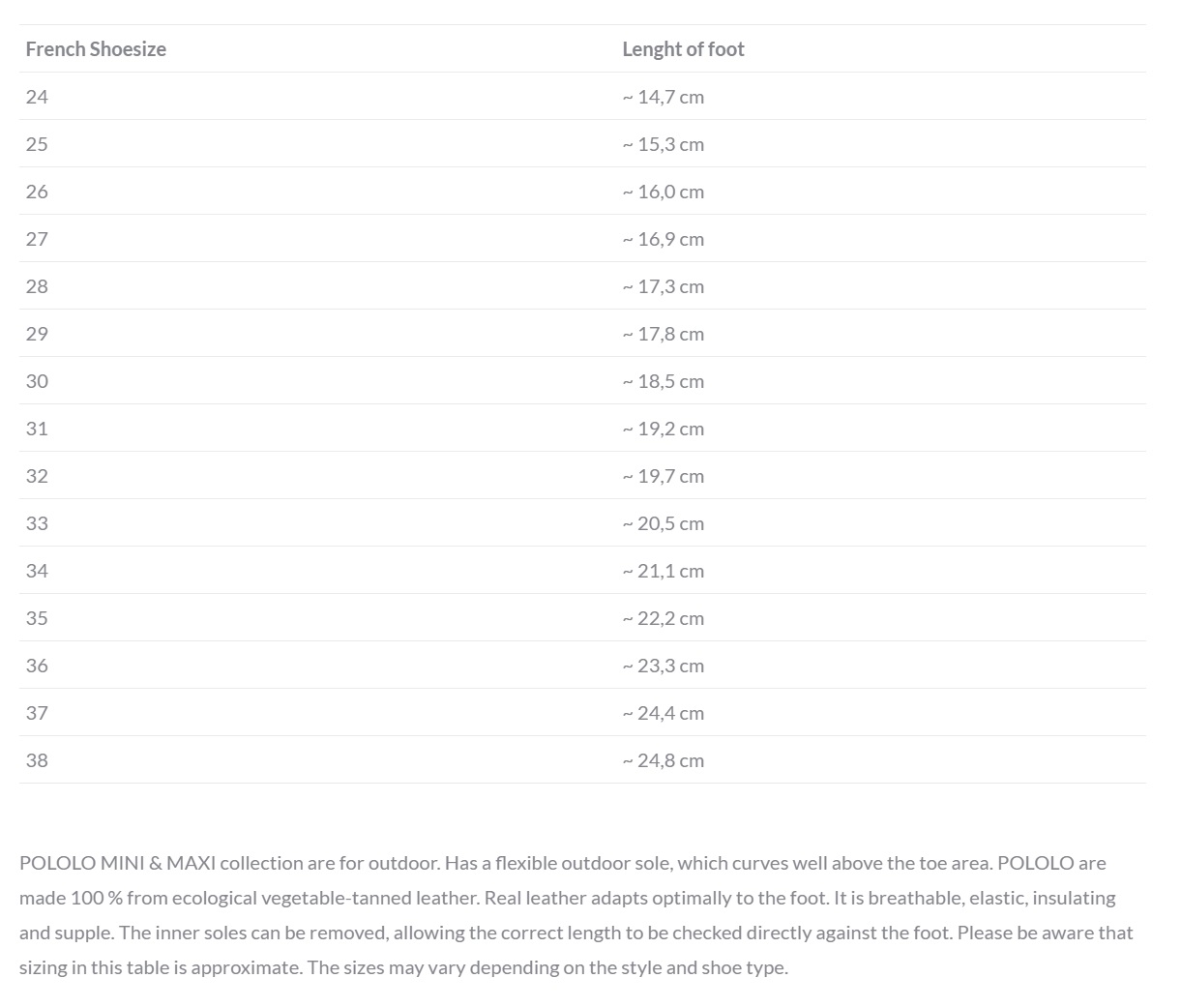 | French Shoesize | Lenght of foot |
|---|---|
| 24 | ~ 14,7 cm |
| 25 | ~ 15,3 cm |
| 26 | ~ 16,0 cm |
| 27 | ~ 16,9 cm |
| 28 | ~ 17,3 cm |
| 29 | ~ 17,8 cm |
| 30 | ~ 18,5 cm |
| 31 | ~ 19,2 cm |
| 32 | ~ 19,7 cm |
| 33 | ~ 20,5 cm |
| 34 | ~ 21,1 cm |
| 35 | ~ 22,2 cm |
| 36 | ~ 23,3 cm |
| 37 | ~ 24,4 cm |
| 38 | ~ 24,8 cm |

POLOLO MINI & MAXI collection are for outdoor. Has a flexible outdoor sole, which curves well above the toe area. POLOLO are made 100 % from ecological vegetable-tanned leather. Real leather adapts optimally to the foot. It is breathable, elastic, insulating and supple. The inner soles can be removed, allowing the correct length to be checked directly against the foot. Please be aware that sizing in this table is approximate. The sizes may vary depending on the style and shoe type.